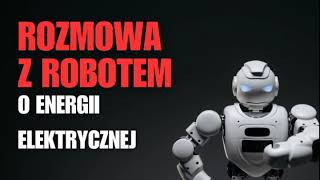 ROZMOWA
Z ROBOTEM
O ENERGII
ELEKTRYCZNEJ